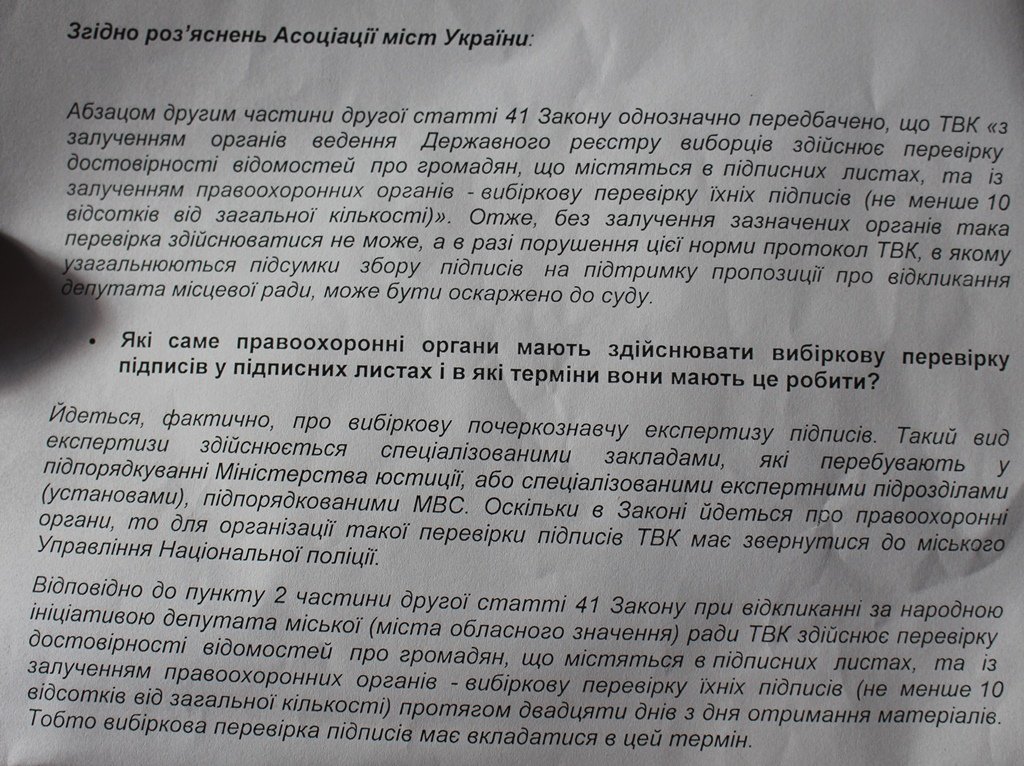 Згідно роз'яснень Асоціації міст України:

Абзацом другим частини другої статті 41 Закону однозначно передбачено, що ТВК «з залученням органів ведення Державного реєстру виборців здійснює перевірку достовірності відомостей про громадян, що містяться в підписних листах, та із залученням правоохоронних органів - вибіркову перевірку їхніх підписів (не менше 10 відсотків від загальної кількості)». Отже, без залучення зазначених органів така перевірка здійснюватися не може, а в разі порушення цієї норми протокол ТВК, в якому узагальнюються підсумки збору підписів на підтримку пропозиції про відкликання депутата місцевої ради, може бути оскаржено до суду.

• Які саме правоохоронні органи мають здійснювати вибіркову перевірку підписів у підписних листах і в які терміни вони мають це робити?

Йдеться, фактично, про вибіркову почеркознавчу експертизу підписів. Такий вид експертизи здійснюється спеціалізованими закладами, які перебувають у підпорядкуванні Міністерства юстиції, або спеціалізованими експертними підрозділами (установами), підпорядкованими МВС. Оскільки в Законі йдеться про правоохоронні органи, то для організації такої перевірки підписів ТВК має звернутися до міського Управління Національної поліції.

Відповідно до пункту 2 частини другої статті 41 Закону при відкликанні за народною ініціативою депутата міської (міста обласного значення) ради ТВК здійснює перевірку достовірності відомостей про громадян, що містяться в підписних листах, та із залученням правоохоронних органів - вибіркову перевірку їхніх підписів (не менше 10 відсотків від загальної кількості) протягом двадцяти днів з дня отримання матеріалів. Тобто вибіркова перевірка підписів має вкладатися в цей термін.